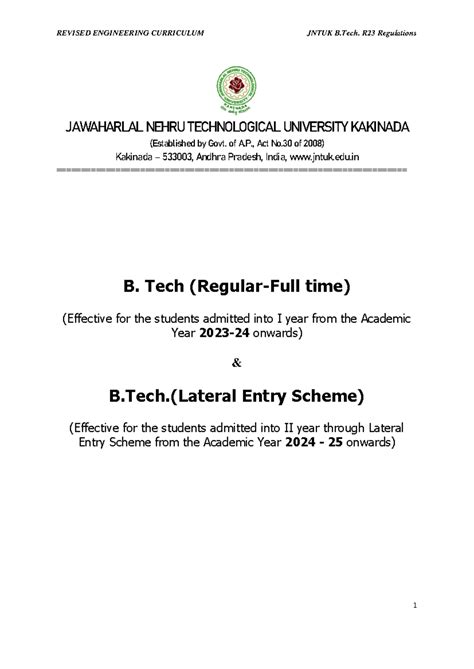 REVISED ENGINEERING CURRICULUM

JNTUK B.Tech. R23 Regulations

JAWAHARLAL NEHRU TECHNOLOGICAL UNIVERSITY KAKINADA

(Established by Govt. of A.P., Act No.30 of 2008)

Kakinada – 533003, Andhra Pradesh, India, www.jntuk.edu.in

B. Tech (Regular-Full time)

(Effective for the students admitted into I year from the Academic Year 2023-24 onwards)

&

B.Tech.(Lateral Entry Scheme)

(Effective for the students admitted into II year through Lateral Entry Scheme from the Academic Year 2024 - 25 onwards)

1